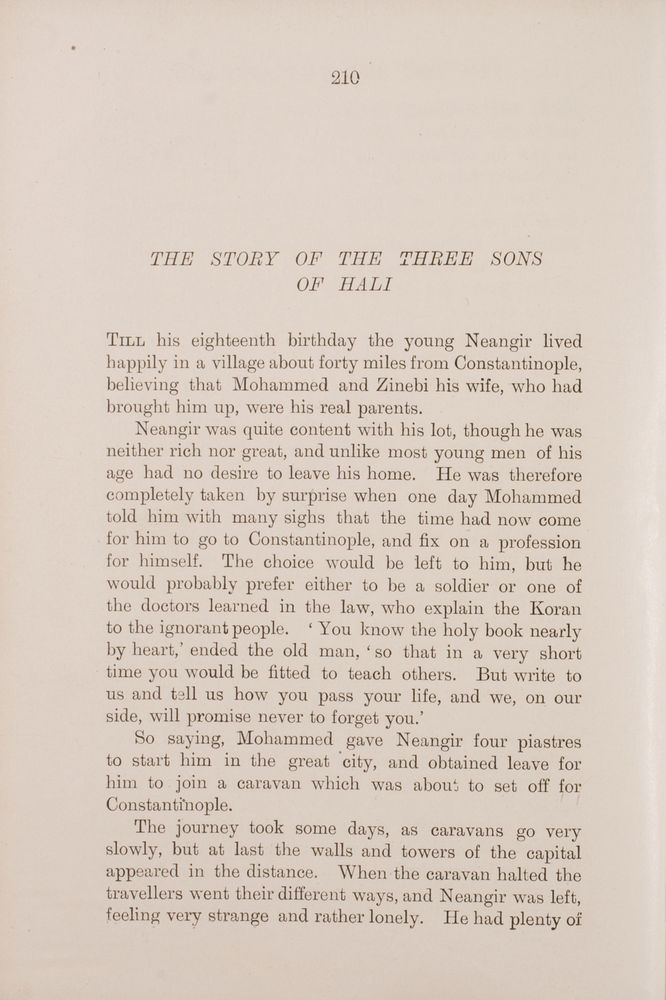 210

THE STORY OF THE THREE SONS OF HALI

Till his eighteenth birthday the young Neangir lived happily in a village about forty miles from Constantinople, believing that Mohammed and Zinebi his wife, who had brought him up, were his real parents.

Neangir was quite content with his lot, though he was neither rich nor great, and unlike most young men of his age had no desire to leave his home. He was therefore completely taken by surprise when one day Mohammed told him with many sighs that the time had now come for him to go to Constantinople, and fix on a profession for himself. The choice would be left to him, but he would probably prefer either to be a soldier or one of the doctors learned in the law, who explain the Koran to the ignorant people. 'You know the holy book nearly by heart,' ended the old man, 'so that in a very short time you would be fitted to teach others. But write to us and tell us how you pass your life, and we, on our side, will promise never to forget you.'

So saying, Mohammed gave Neangir four piastres to start him in the great city, and obtained leave for him to join a caravan which was about to set off for Constantinople.

The journey took some days, as caravans go very slowly, but at last the walls and towers of the capital appeared in the distance. When the caravan halted the travellers went their different ways, and Neangir was left, feeling very strange and rather lonely. He had plenty of